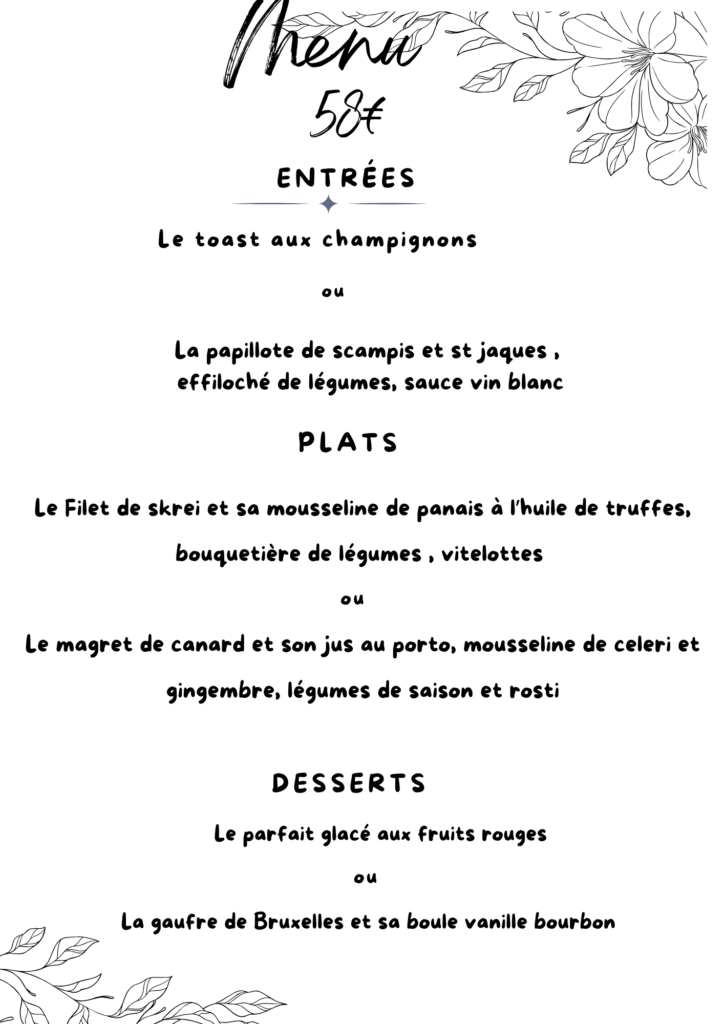 Menu
58€

ENTRÉES

Le toast aux champignons

ou

La papillote de scampis et st jaques , effiloché de légumes, sauce vin blanc

PLATS

Le Filet de skrei et sa mousseline de panais à l'huile de truffes, bouquetière de légumes , vitelottes

ou

Le magret de canard et son jus au porto, mousseline de celeri et gingembre, légumes de saison et rosti

DESSERTS

Le parfait glacé aux fruits rouges

ou

La gaufre de Bruxelles et sa boule vanille bourbon